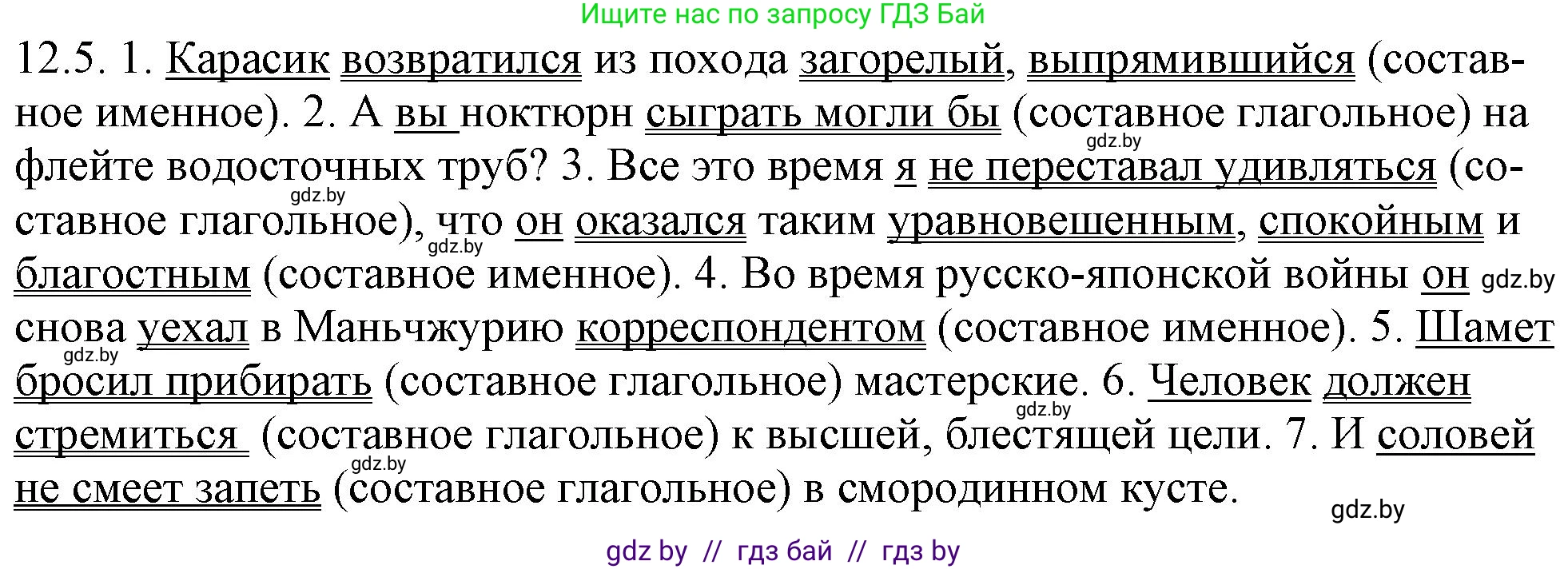 Ищите нас по запросу ГДЗ Бай

12.5. 1. Карасик возвратился из похода загорелый, выпрямившийся (составное именное). 2. А вы ноктюрн сыграть могли бы (составное глагольное) на флейте водосточных труб? 3. Все это время я не переставал удивляться (составное глагольное), что он оказался таким уравновешенным, спокойным и благостным (составное именное). 4. Во время русско-японской войны он снова уехал в Маньчжурию корреспондентом (составное именное). 5. Шамет бросил прибирать (составное глагольное) мастерские. 6. Человек должен стремиться (составное глагольное) к высшей, блестящей цели. 7. И соловей не смеет запеть (составное глагольное) в смородинном кусте.

gdz.by gdz.by gdz.by gdz.by gdz.by gdz.by gdz.by gdz.by

gdz by // гдз бай // гдз by